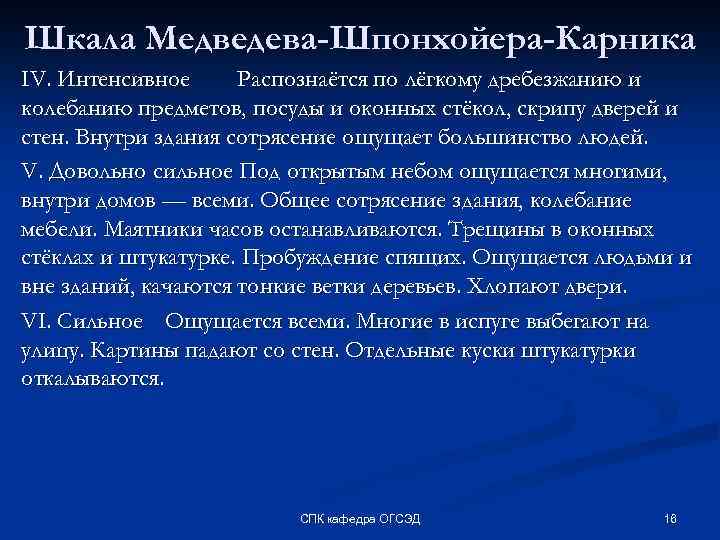 Шкала Медведева-Шпонхойера-Карника

IV. Интенсивное Распознаётся по лёгкому дребезжанию и колебанию предметов, посуды и оконных стёкол, скрипу дверей и стен. Внутри здания сотрясение ощущает большинство людей.

V. Довольно сильное Под открытым небом ощущается многими, внутри домов — всеми. Общее сотрясение здания, колебание мебели. Маятники часов останавливаются. Трещины в оконных стёклах и штукатурке. Пробуждение спящих. Ощущается людьми и вне зданий, качаются тонкие ветки деревьев. Хлопают двери.

VI. Сильное Ощущается всеми. Многие в испуге выбегают на улицу. Картины падают со стен. Отдельные куски штукатурки откалываются.

СПК кафедра ОГСЭД

16